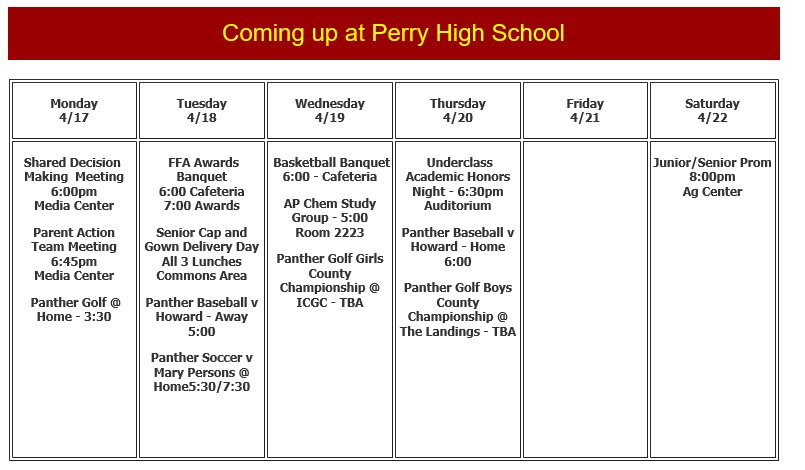 Coming up at Perry High School

| Monday 4/17 | Tuesday 4/18 | Wednesday 4/19 | Thursday 4/20 | Friday 4/21 | Saturday 4/22 |
|---|---|---|---|---|---|
| Shared Decision Making Meeting 6:00pm Media Center<br><br>Parent Action Team Meeting 6:45pm Media Center<br><br>Panther Golf @ Home - 3:30 | FFA Awards Banquet 6:00 Cafeteria 7:00 Awards<br><br>Senior Cap and Gown Delivery Day All 3 Lunches Commons Area<br><br>Panther Baseball v Howard - Away 5:00<br><br>Panther Soccer v Mary Persons @ Home5:30/7:30 | Basketball Banquet 6:00 - Cafeteria<br><br>AP Chem Study Group - 5:00 Room 2223<br><br>Panther Golf Girls County Championship @ ICGC - TBA | Underclass Academic Honors Night - 6:30pm Auditorium<br><br>Panther Baseball v Howard - Home 6:00<br><br>Panther Golf Boys County Championship @ The Landings - TBA | | Junior/Senior Prom 8:00pm Ag Center |